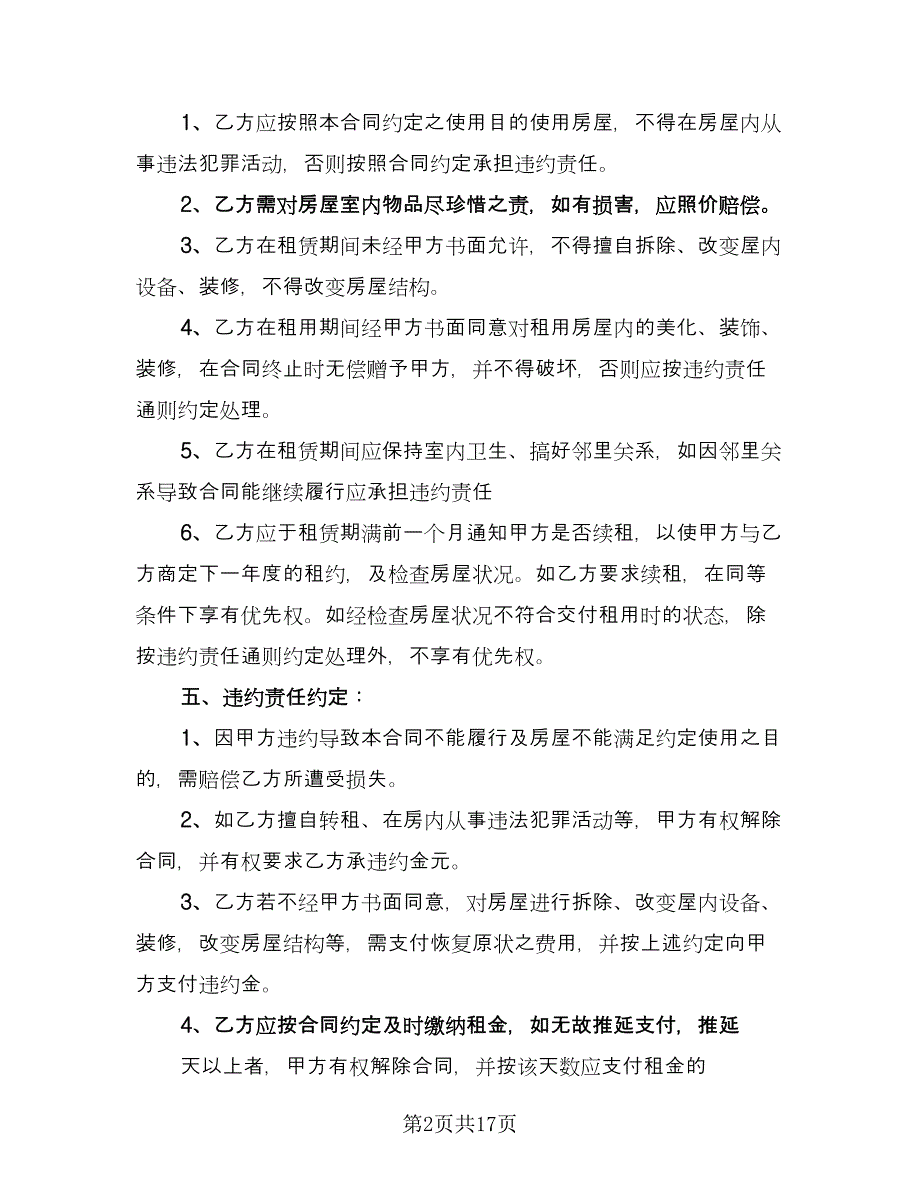 1、乙方应按照本合同约定之使用目的使用房屋，不得在房屋内从事违法犯罪活动，否则按照合同约定承担违约责任。

2、乙方需对房屋室内物品尽珍惜之责，如有损害，应照价赔偿。

3、乙方在租赁期间未经甲方书面允许，不得擅自拆除、改变屋内设备、装修，不得改变房屋结构。

4、乙方在租用期间经甲方书面同意对租用房屋内的美化、装饰、装修，在合同终止时无偿赠予甲方，并不得破坏，否则应按违约责任通则约定处理。

5、乙方在租赁期间应保持室内卫生、搞好邻里关系，如因邻里关系导致合同能继续履行应承担违约责任

6、乙方应于租赁期满前一个月通知甲方是否续租，以使甲方与乙方商定下一年度的租约，及检查房屋状况。如乙方要求续租，在同等条件下享有优先权。如经检查房屋状况不符合交付租用时的状态，除按违约责任通则约定处理外，不享有优先权。

五、违约责任约定：

1、因甲方违约导致本合同不能履行及房屋不能满足约定使用之目的，需赔偿乙方所遭受损失。

2、如乙方擅自转租、在房内从事违法犯罪活动等，甲方有权解除合同，并有权要求乙方承违约金元。

3、乙方若不经甲方书面同意，对房屋进行拆除、改变屋内设备、装修，改变房屋结构等，需支付恢复原状之费用，并按上述约定向甲方支付违约金。

4、乙方应按合同约定及时缴纳租金，如无故推延支付，推延天以上者，甲方有权解除合同，并按该天数应支付租金的

第2页共17页